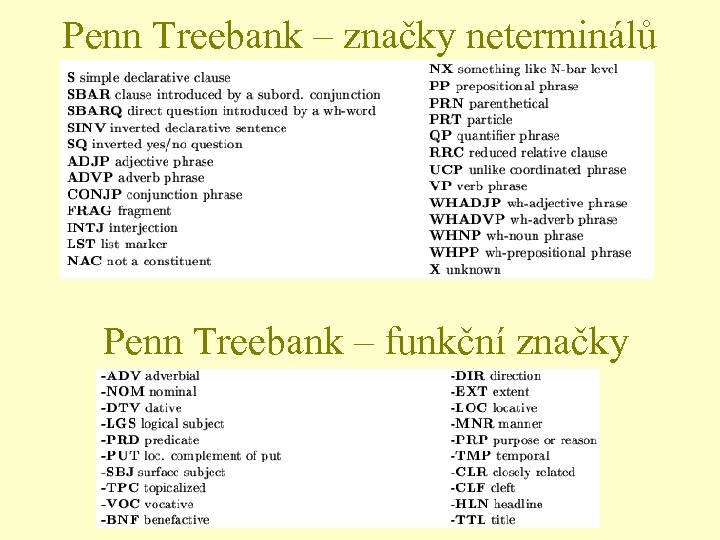 Penn Treebank – značky neterminálů

S simple declarative clause
SBAR clause introduced by a subord. conjunction
SBARQ direct question introduced by a wh-word
SINV inverted declarative sentence
SQ inverted yes/no question
ADJP adjective phrase
ADVP adverb phrase
CONJP conjunction phrase
FRAG fragment
INTJ interjection
LST list marker
NAC not a constituent

NX something like N-bar level
PP prepositional phrase
PRN parenthetical
PRT particle
QP quantifier phrase
RRC reduced relative clause
UCP unlike coordinated phrase
VP verb phrase
WHADJP wh-adjective phrase
WHADVP wh-adverb phrase
WHNP wh-noun phrase
WHPP wh-prepositional phrase
X unknown

Penn Treebank – funkční značky

-ADV adverbial
-NOM nominal
-DTV dative
-LGS logical subject
-PRD predicate
-PUT loc. complement of put
-SBJ surface subject
-TPC topicalized
-VOC vocative
-BNF benefactive

-DIR direction
-EXT extent
-LOC locative
-MNR manner
-PRP purpose or reason
-TMP temporal
-CLR closely related
-CLF cleft
-HLN headline
-TTL title